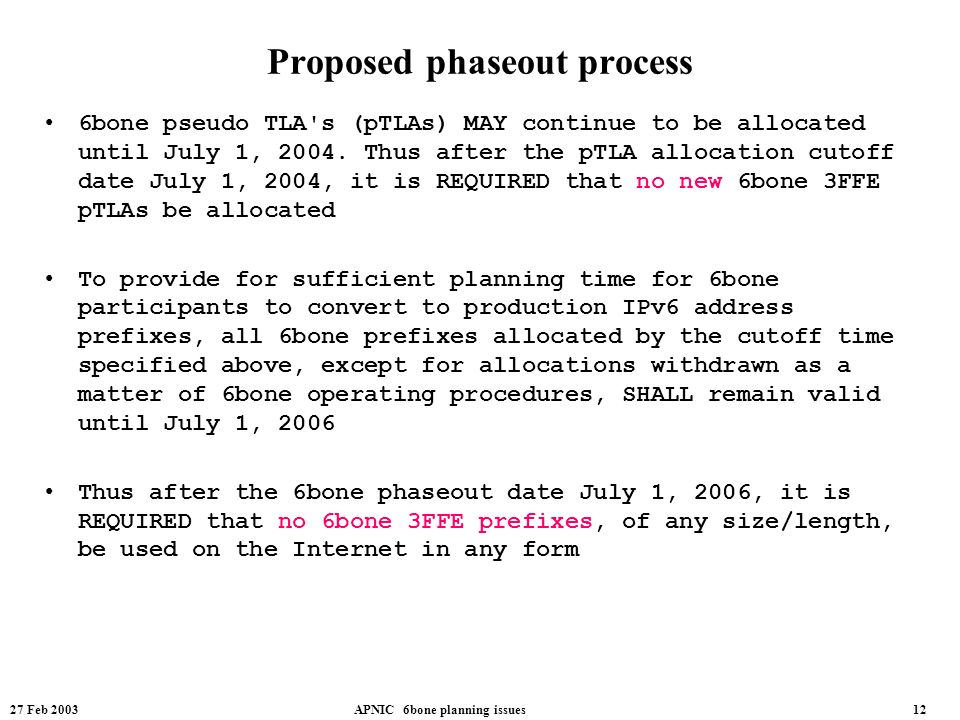 Proposed phaseout process

• 6bone pseudo TLA's (pTLAs) MAY continue to be allocated until July 1, 2004. Thus after the pTLA allocation cutoff date July 1, 2004, it is REQUIRED that no new 6bone 3FFE pTLAs be allocated

• To provide for sufficient planning time for 6bone participants to convert to production IPv6 address prefixes, all 6bone prefixes allocated by the cutoff time specified above, except for allocations withdrawn as a matter of 6bone operating procedures, SHALL remain valid until July 1, 2006

• Thus after the 6bone phaseout date July 1, 2006, it is REQUIRED that no 6bone 3FFE prefixes, of any size/length, be used on the Internet in any form

27 Feb 2003 APNIC 6bone planning issues 12